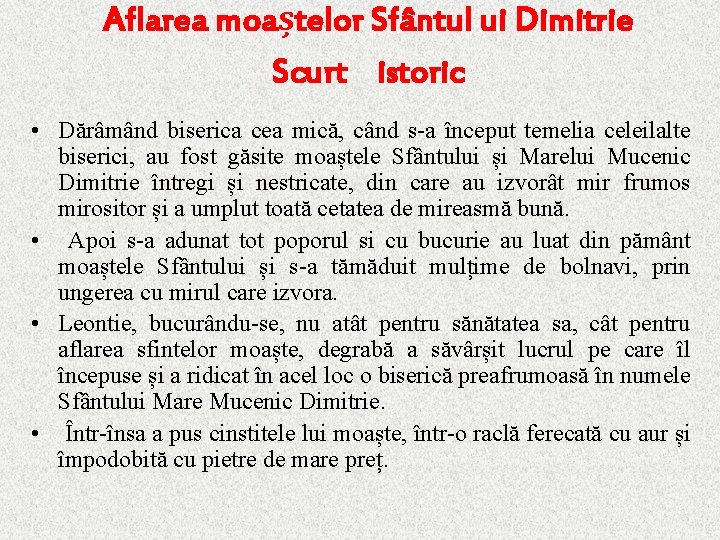 Aflarea moaștelor Sfântul ui Dimitrie

Scurt istoric

• Dărâmând biserica cea mică, când s-a început temelia celeilalte biserici, au fost găsite moaștele Sfântului și Marelui Mucenic Dimitrie întregi și nestricate, din care au izvorât mir frumos mirositor și a umplut toată cetatea de mireasmă bună.
• Apoi s-a adunat tot poporul si cu bucurie au luat din pământ moaștele Sfântului și s-a tămăduit mulțime de bolnavi, prin ungerea cu mirul care izvora.
• Leontie, bucurându-se, nu atât pentru sănătatea sa, cât pentru aflarea sfintelor moaște, degrabă a săvârșit lucrul pe care îl începuse și a ridicat în acel loc o biserică preafrumoasă în numele Sfântului Mare Mucenic Dimitrie.
• Într-însa a pus cinstitele lui moaște, într-o raclă ferecată cu aur și împodobită cu pietre de mare preț.